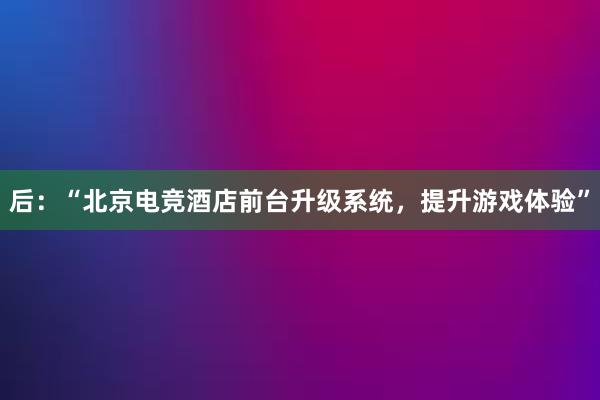 后：“北京电竞酒店前台升级系统，提升游戏体验”